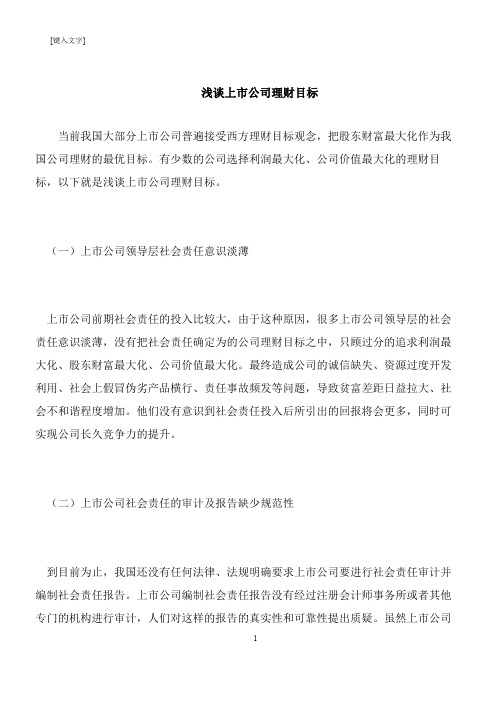 [键入文字]

浅谈上市公司理财目标

当前我国大部分上市公司普遍接受西方理财目标观念，把股东财富最大化作为我国公司理财的最优目标。有少数的公司选择利润最大化、公司价值最大化的理财目标，以下就是浅谈上市公司理财目标。

（一）上市公司领导层社会责任意识淡薄

上市公司前期社会责任的投入比较大，由于这种原因，很多上市公司领导层的社会责任意识淡薄，没有把社会责任确定为的公司理财目标之中，只顾过分的追求利润最大化、股东财富最大化、公司价值最大化。最终造成公司的诚信缺失、资源过度开发利用、社会上假冒伪劣产品横行、责任事故频发等问题，导致贫富差距日益拉大、社会不和谐程度增加。他们没有意识到社会责任投入后所引出的回报将会更多，同时可实现公司长久竞争力的提升。

（二）上市公司社会责任的审计及报告缺少规范性

到目前为止，我国还没有任何法律、法规明确要求上市公司要进行社会责任审计并编制社会责任报告。上市公司编制社会责任报告没有经过注册会计师事务所或者其他专门的机构进行审计，人们对这样的报告的真实性和可靠性提出质疑。虽然上市公司

1